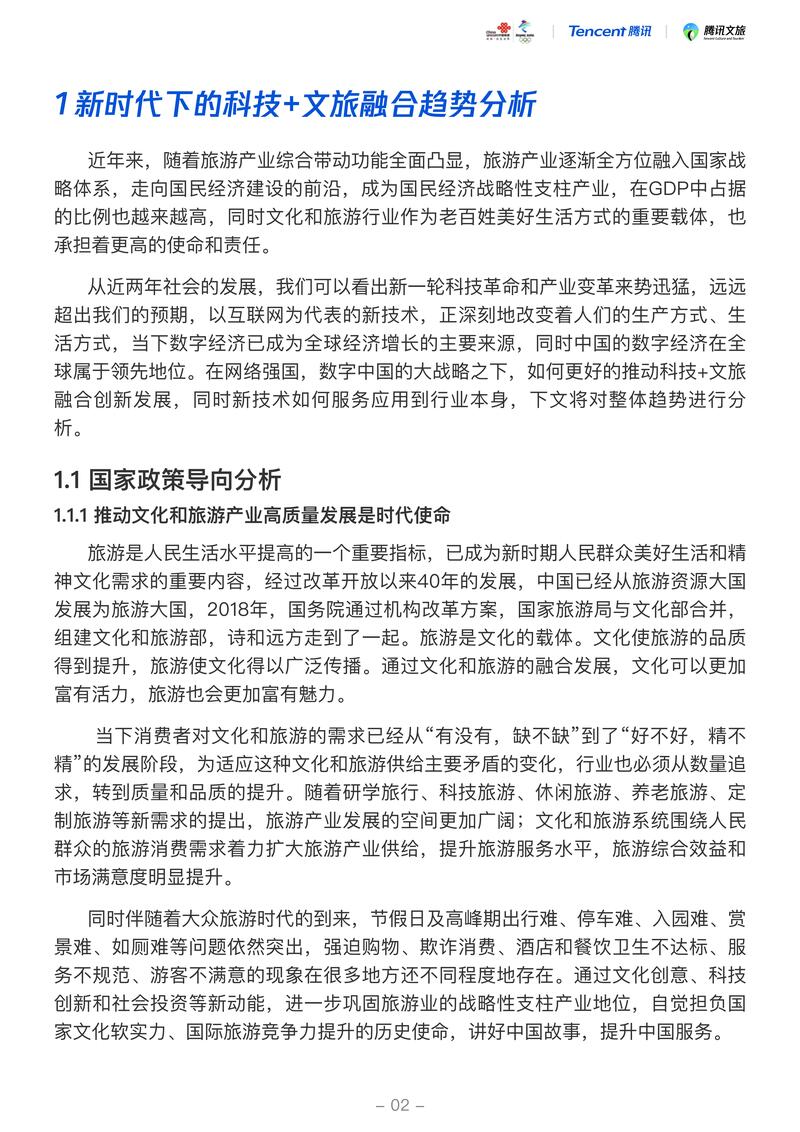 Tencent 腾讯 | 腾讯文旅

1 新时代下的科技+文旅融合趋势分析

近年来，随着旅游产业综合带动功能全面凸显，旅游产业逐渐全方位融入国家战略体系，走向国民经济建设的前沿，成为国民经济战略性支柱产业，在GDP中占据的比例也越来越高，同时文化和旅游行业作为老百姓美好生活方式的重要载体，也承担着更高的使命和责任。

从近两年社会的发展，我们可以看出新一轮科技革命和产业变革来势迅猛，远远超出我们的预期，以互联网为代表的新技术，正深刻地改变着人们的生产方式、生活方式，当下数字经济已成为全球经济增长的主要来源，同时中国的数字经济在全球属于领先地位。在网络强国，数字中国的大战略之下，如何更好的推动科技+文旅融合创新发展，同时新技术如何服务应用到行业本身，下文将对整体趋势进行分析。

1.1 国家政策导向分析

1.1.1 推动文化和旅游产业高质量发展是时代使命

旅游是人民生活水平提高的一个重要指标，已成为新时期人民群众美好生活和精神文化需求的重要内容，经过改革开放以来40年的发展，中国已经从旅游资源大国发展为旅游大国，2018年，国务院通过机构改革方案，国家旅游局与文化部合并，组建文化和旅游部，诗和远方走到了一起。旅游是文化的载体。文化使旅游的品质得到提升，旅游使文化得以广泛传播。通过文化和旅游的融合发展，文化可以更加富有活力，旅游也会更加富有魅力。

当下消费者对文化和旅游的需求已经从“有没有，缺不缺”到了“好不好，精不精”的发展阶段，为适应这种文化和旅游供给主要矛盾的变化，行业也必须从数量追求，转到质量和品质的提升。随着研学旅行、科技旅游、休闲旅游、养老旅游、定制旅游等新需求的提出，旅游产业发展的空间更加广阔；文化和旅游系统围绕人民群众的旅游消费需求着力扩大旅游产业供给，提升旅游服务水平，旅游综合效益和市场满意度明显提升。

同时伴随着大众旅游时代的到来，节假日及高峰期出行难、停车难、入园难、赏景难、如厕难等问题依然突出，强迫购物、欺诈消费、酒店和餐饮卫生不达标、服务不规范、游客不满意的现象在很多地方还不同程度地存在。通过文化创意、科技创新和社会投资等新动能，进一步巩固旅游业的战略性支柱产业地位，自觉担负国家文化软实力、国际旅游竞争力提升的历史使命，讲好中国故事，提升中国服务。

– 02 –